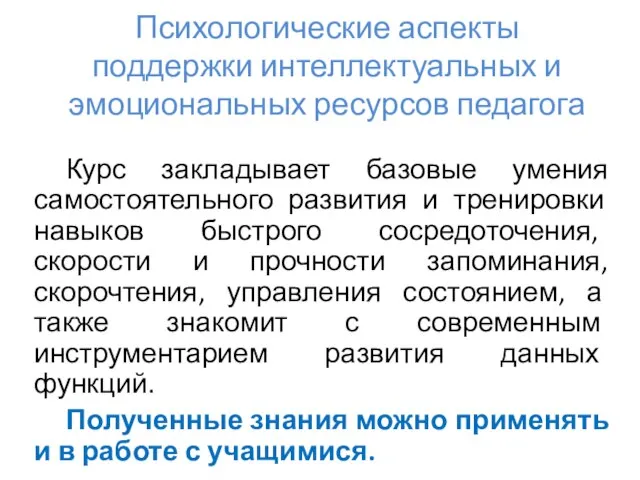 Психологические аспекты поддержки интеллектуальных и эмоциональных ресурсов педагога

Курс закладывает базовые умения самостоятельного развития и тренировки навыков быстрого сосредоточения, скорости и прочности запоминания, скорочтения, управления состоянием, а также знакомит с современным инструментарием развития данных функций.

Полученные знания можно применять и в работе с учащимися.